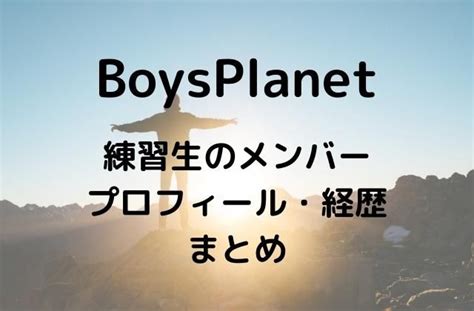 BoysPlanet

練習生のメンバー
プロフィール・経歴
まとめ